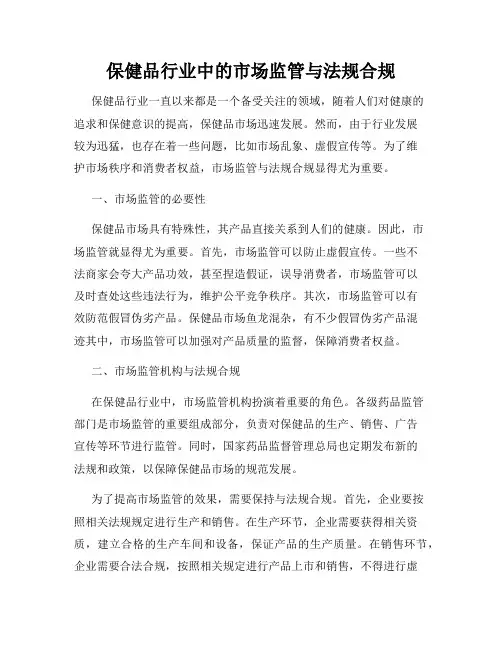 保健品行业中的市场监管与法规合规

保健品行业一直以来都是一个备受关注的领域，随着人们对健康的追求和保健意识的提高，保健品市场迅速发展。然而，由于行业发展较为迅猛，也存在着一些问题，比如市场乱象、虚假宣传等。为了维护市场秩序和消费者权益，市场监管与法规合规显得尤为重要。

一、市场监管的必要性

保健品市场具有特殊性，其产品直接关系到人们的健康。因此，市场监管就显得尤为重要。首先，市场监管可以防止虚假宣传。一些不法商家会夸大产品功效，甚至捏造假证，误导消费者，市场监管可以及时查处这些违法行为，维护公平竞争秩序。其次，市场监管可以有效防范假冒伪劣产品。保健品市场鱼龙混杂，有不少假冒伪劣产品混迹其中，市场监管可以加强对产品质量的监督，保障消费者权益。

二、市场监管机构与法规合规

在保健品行业中，市场监管机构扮演着重要的角色。各级药品监管部门是市场监管的重要组成部分，负责对保健品的生产、销售、广告宣传等环节进行监管。同时，国家药品监督管理总局也定期发布新的法规和政策，以保障保健品市场的规范发展。

为了提高市场监管的效果，需要保持与法规合规。首先，企业要按照相关法规规定进行生产和销售。在生产环节，企业需要获得相关资质，建立合格的生产车间和设备，保证产品的生产质量。在销售环节，企业需要合法合规，按照相关规定进行产品上市和销售，不得进行虚